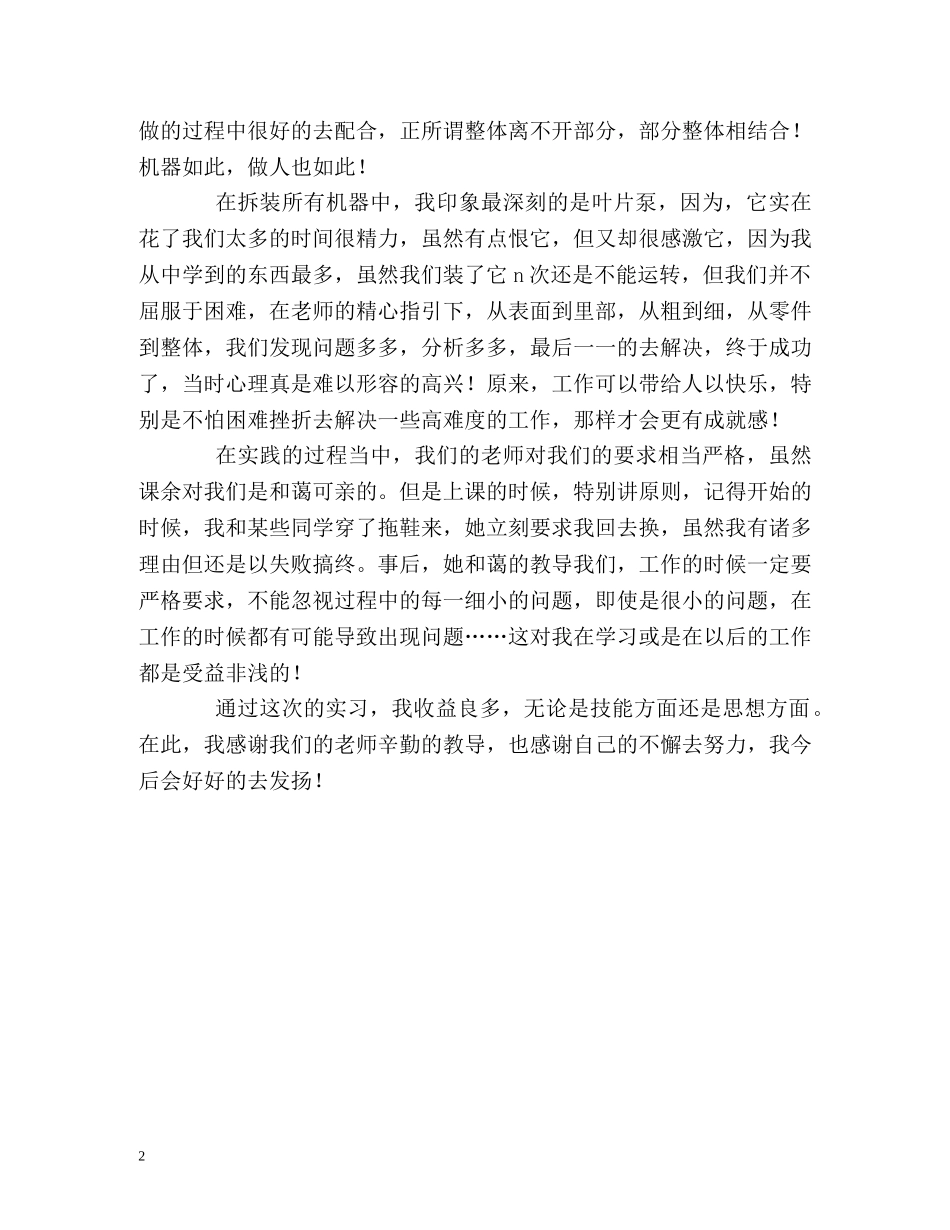 做的过程中很好的去配合，正所谓整体离不开部分，部分整体相结合！机器如此，做人也如此！

在拆装所有机器中，我印象最深刻的是叶片泵，因为，它实在花了我们太多的时间很精力，虽然有点恨它，但又却很感激它，因为我从中学到的东西最多，虽然我们装了它 n 次还是不能运转，但我们并不屈服于困难，在老师的精心指引下，从表面到里部，从粗到细，从零件到整体，我们发现问题多多，分析多多，最后一一的去解决，终于成功了，当时心理真是难以形容的高兴！原来，工作可以带给人以快乐，特别是不怕困难挫折去解决一些高难度的工作，那样才会更有成就感！

在实践的过程当中，我们的老师对我们的要求相当严格，虽然课余对我们是和蔼可亲的。但是上课的时候，特别讲原则，记得开始的时候，我和某些同学穿了拖鞋来，她立刻要求我回去换，虽然我有诸多理由但还是以失败搞终。事后，她和蔼的教导我们，工作的时候一定要严格要求，不能忽视过程中的每一细小的问题，即使是很小的问题，在工作的时候都有可能导致出现问题……这对我在学习或是在以后的工作都是受益非浅的！

通过这次的实习，我收益良多，无论是技能方面还是思想方面。在此，我感谢我们的老师辛勤的教导，也感谢自己的不懈去努力，我今后会好好的去发扬！

2